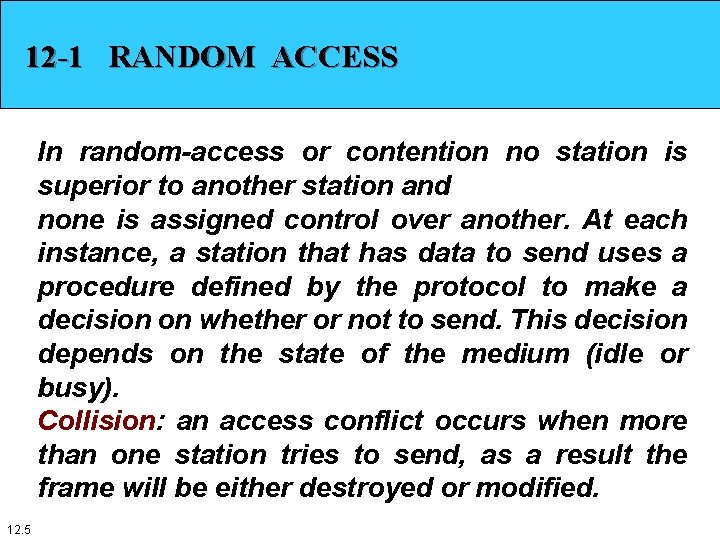 12-1 RANDOM ACCESS

In random-access or contention no station is superior to another station and
none is assigned control over another. At each instance, a station that has data to send uses a procedure defined by the protocol to make a decision on whether or not to send. This decision depends on the state of the medium (idle or busy).
Collision: an access conflict occurs when more than one station tries to send, as a result the frame will be either destroyed or modified.

12.5